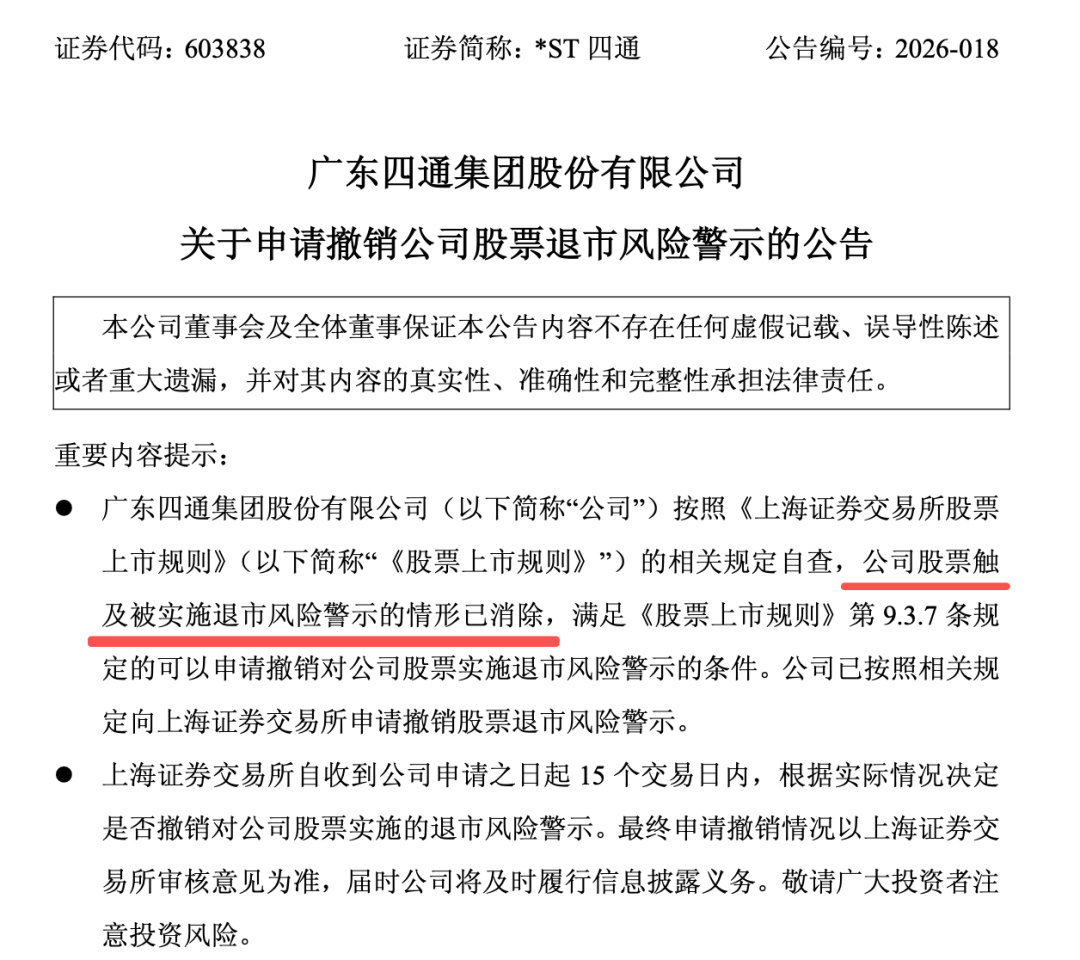 证券代码：603838　　证券简称：*ST 四通　　公告编号：2026-018

广东四通集团股份有限公司
关于申请撤销公司股票退市风险警示的公告

本公司董事会及全体董事保证本公告内容不存在任何虚假记载、误导性陈述或者重大遗漏，并对其内容的真实性、准确性和完整性承担法律责任。

重要内容提示：

● 广东四通集团股份有限公司（以下简称“公司”）按照《上海证券交易所股票上市规则》（以下简称“《股票上市规则》”）的相关规定自查，公司股票触及被实施退市风险警示的情形已消除，满足《股票上市规则》第 9.3.7 条规定的可以申请撤销对公司股票实施退市风险警示的条件。公司已按照相关规定向上海证券交易所申请撤销股票退市风险警示。

● 上海证券交易所自收到公司申请之日起 15 个交易日内，根据实际情况决定是否撤销对公司股票实施的退市风险警示。最终申请撤销情况以上海证券交易所审核意见为准，届时公司将及时履行信息披露义务。敬请广大投资者注意投资风险。